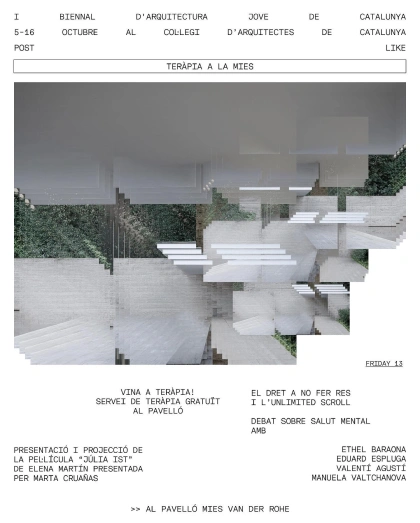 I BIENNAL D'ARQUITECTURA JOVE DE CATALUNYA
5-16 OCTUBRE AL COL·LEGI D'ARQUITECTES DE CATALUNYA
POST LIKE

TERÀPIA A LA MIES

FRIDAY 13

VINA A TERÀPIA!
SERVEI DE TERÀPIA GRATUÏT
AL PAVELLÓ

EL DRET A NO FER RES
I L'UNLIMITED SCROLL

DEBAT SOBRE SALUT MENTAL
AMB

PRESENTACIÓ I PROJECCIÓ DE LA PEL·LÍCULA "JÚLIA IST" DE ELENA MARTÍN PRESENTADA PER MARTA CRUAÑAS

ETHEL BARAONA
EDUARD ESPLUGA
VALENTÍ AGUSTÍ
MANUELA VALTCHANOVA

>> AL PAVELLÓ MIES VAN DER ROHE